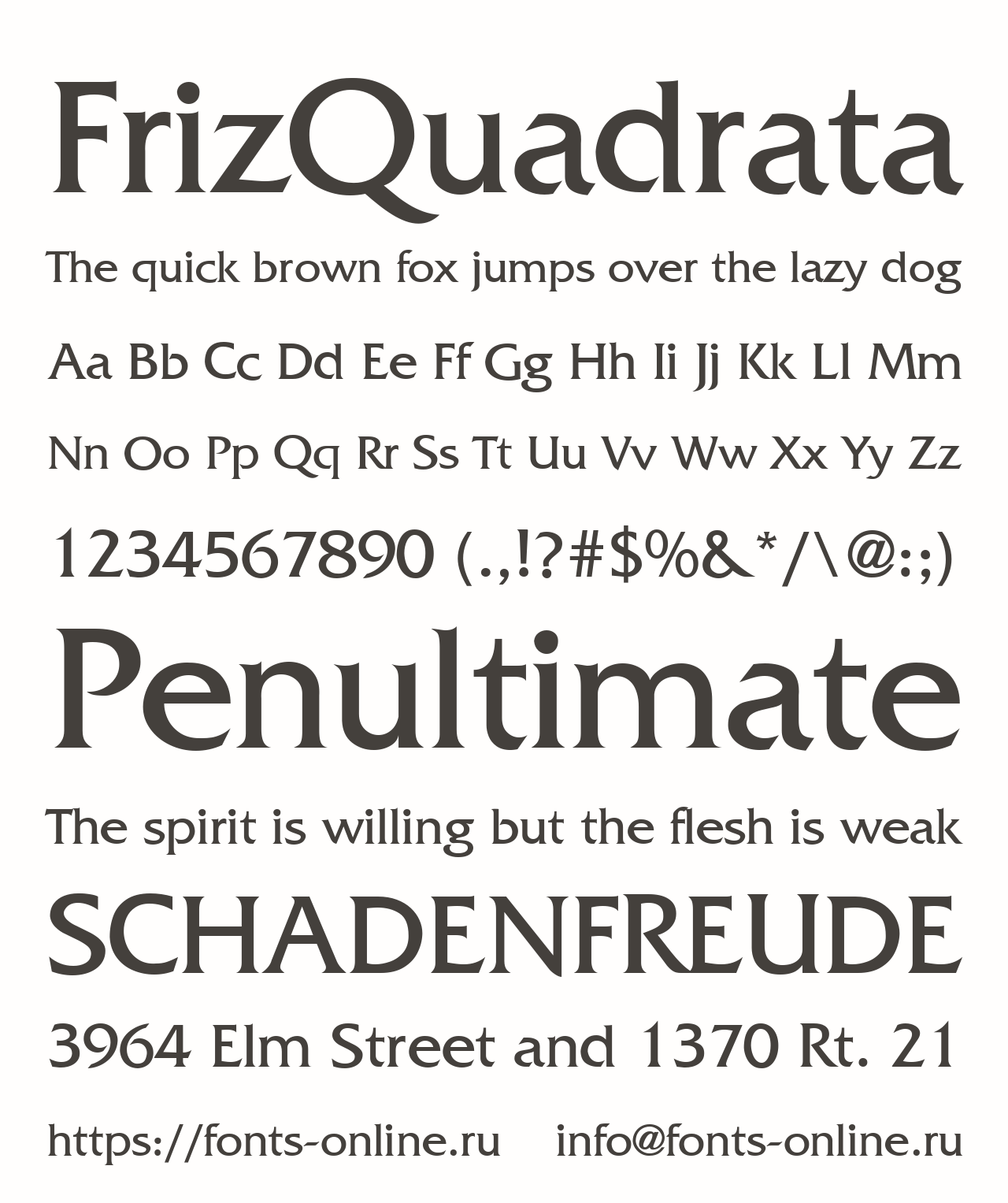 FrizQuadrata

The quick brown fox jumps over the lazy dog

Aa Bb Cc Dd Ee Ff Gg Hh Ii Jj Kk Ll Mm

Nn Oo Pp Qq Rr Ss Tt Uu Vv Ww Xx Yy Zz

1234567890 (.,!?#$%&*/\@:;)

Penultimate

The spirit is willing but the flesh is weak

SCHADENFREUDE

3964 Elm Street and 1370 Rt. 21

https://fonts-online.ru info@fonts-online.ru